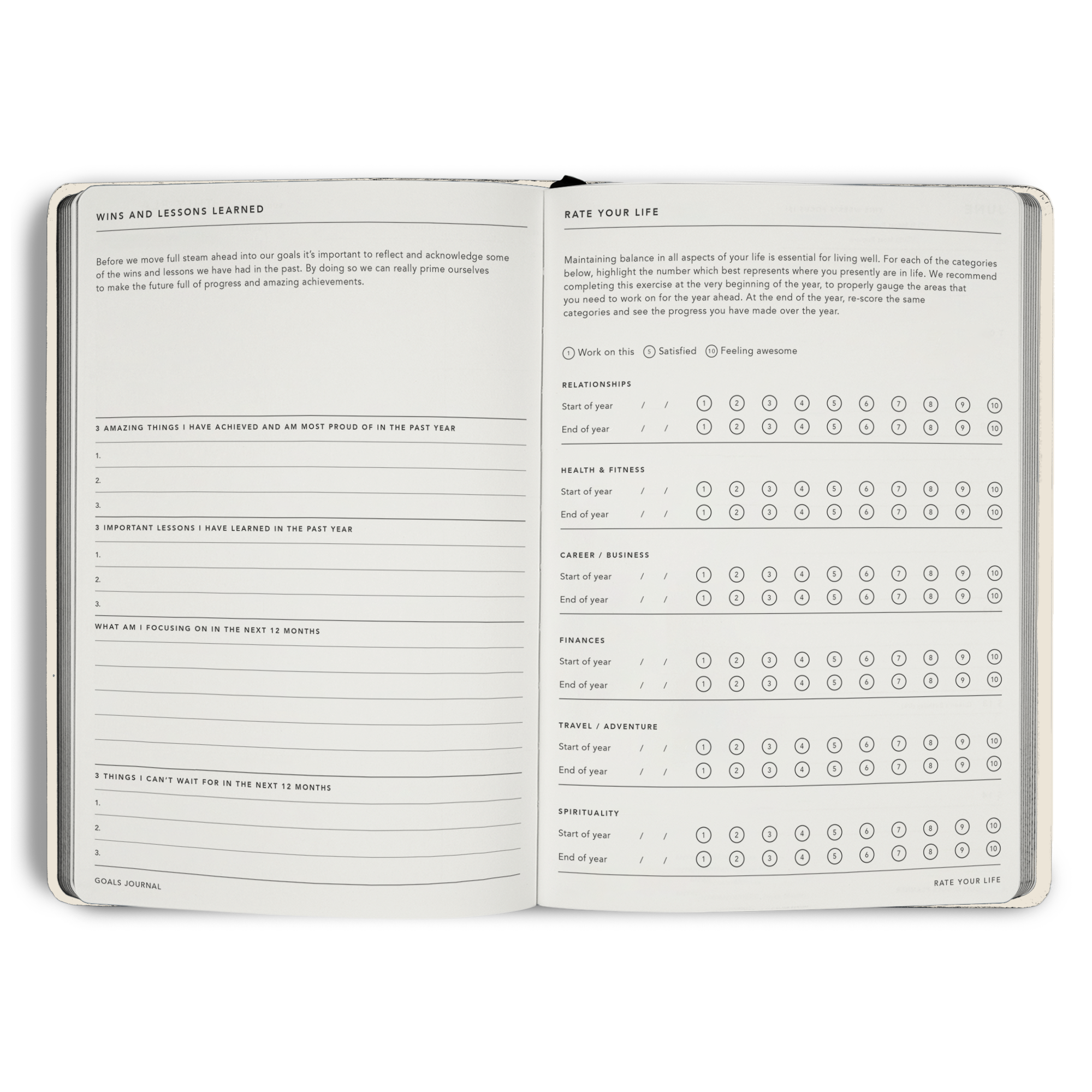 WINS AND LESSONS LEARNED

Before we move full steam ahead into our goals it's important to reflect and acknowledge some of the wins and lessons we have had in the past. By doing so we can really prime ourselves to make the future full of progress and amazing achievements.

3 AMAZING THINGS I HAVE ACHIEVED AND AM MOST PROUD OF IN THE PAST YEAR

1.

2.

3.

3 IMPORTANT LESSONS I HAVE LEARNED IN THE PAST YEAR

1.

2.

3.

WHAT AM I FOCUSING ON IN THE NEXT 12 MONTHS

3 THINGS I CAN'T WAIT FOR IN THE NEXT 12 MONTHS

1.

2.

3.

GOALS JOURNAL

RATE YOUR LIFE

Maintaining balance in all aspects of your life is essential for living well. For each of the categories below, highlight the number which best represents where you presently are in life. We recommend completing this exercise at the very beginning of the year, to properly gauge the areas that you need to work on for the year ahead. At the end of the year, re-score the same categories and see the progress you have made over the year.

1 Work on this 5 Satisfied 10 Feeling awesome

RELATIONSHIPS
Start of year / / 1 2 3 4 5 6 7 8 9 10
End of year / / 1 2 3 4 5 6 7 8 9 10

HEALTH & FITNESS
Start of year / / 1 2 3 4 5 6 7 8 9 10
End of year / / 1 2 3 4 5 6 7 8 9 10

CAREER / BUSINESS
Start of year / / 1 2 3 4 5 6 7 8 9 10
End of year / / 1 2 3 4 5 6 7 8 9 10

FINANCES
Start of year / / 1 2 3 4 5 6 7 8 9 10
End of year / / 1 2 3 4 5 6 7 8 9 10

TRAVEL / ADVENTURE
Start of year / / 1 2 3 4 5 6 7 8 9 10
End of year / / 1 2 3 4 5 6 7 8 9 10

SPIRITUALITY
Start of year / / 1 2 3 4 5 6 7 8 9 10
End of year / / 1 2 3 4 5 6 7 8 9 10

RATE YOUR LIFE